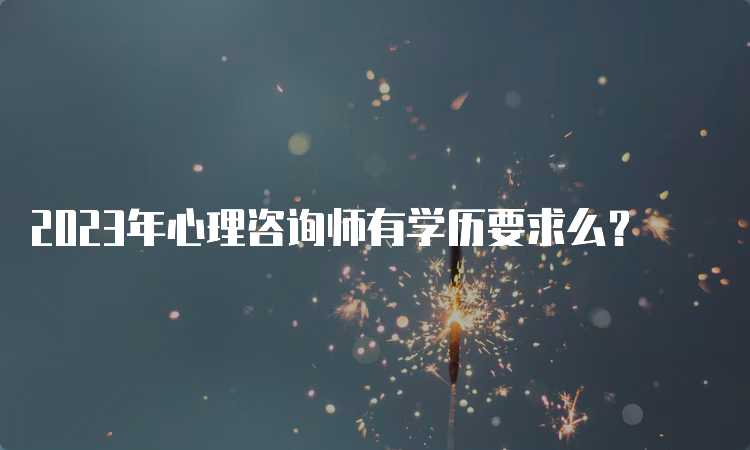 2023年心理咨询师有学历要求么？